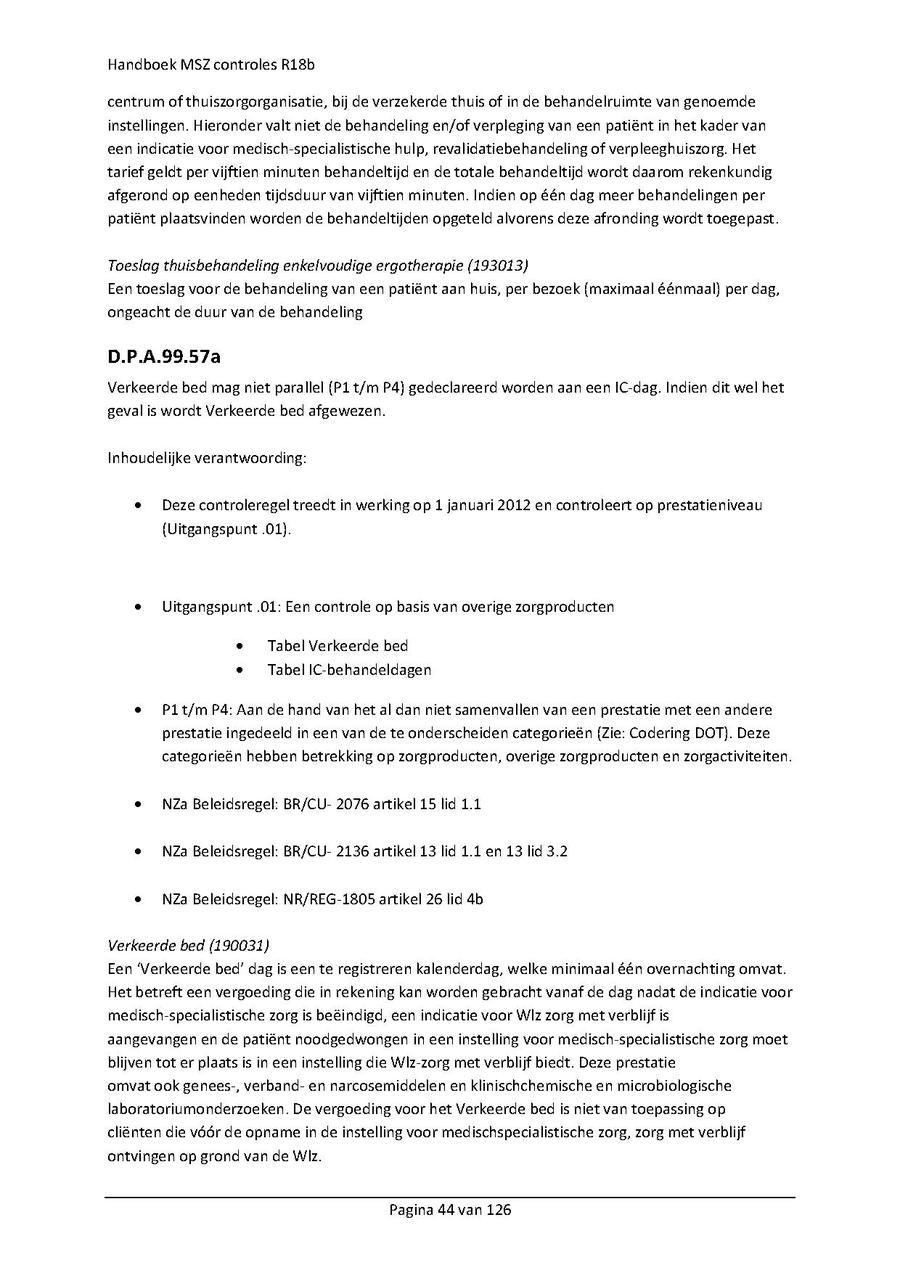 Handboek MSZ controles R18b

centrum of thuiszorgorganisatie, bij de verzekerde thuis of in de behandelruimte van genoemde instellingen. Hieronder valt niet de behandeling en/of verpleging van een patiënt in het kader van een indicatie voor medisch-specialistische hulp, revalidatiebehandeling of verpleeghuiszorg. Het tarief geldt per vijftien minuten behandeltijd en de totale behandeltijd wordt daarom rekenkundig afgerond op eenheden tijdsduur van vijftien minuten. Indien op één dag meer behandelingen per patiënt plaatsvinden worden de behandeltijden opgeteld alvorens deze afronding wordt toegepast.

Toeslag thuisbehandeling enkelvoudige ergotherapie (193013)
Een toeslag voor de behandeling van een patiënt aan huis, per bezoek (maximaal éénmaal) per dag, ongeacht de duur van de behandeling

D.P.A.99.57a

Verkeerde bed mag niet parallel (P1 t/m P4) gedeclareerd worden aan een IC-dag. Indien dit wel het geval is wordt Verkeerde bed afgewezen.

Inhoudelijke verantwoording:

• Deze controleregel treedt in werking op 1 januari 2012 en controleert op prestatieniveau (Uitgangspunt .01).

• Uitgangspunt .01: Een controle op basis van overige zorgproducten
  • Tabel Verkeerde bed
  • Tabel IC-behandeldagen

• P1 t/m P4: Aan de hand van het al dan niet samenvallen van een prestatie met een andere prestatie ingedeeld in een van de te onderscheiden categorieën (Zie: Codering DOT). Deze categorieën hebben betrekking op zorgproducten, overige zorgproducten en zorgactiviteiten.

• NZa Beleidsregel: BR/CU- 2076 artikel 15 lid 1.1

• NZa Beleidsregel: BR/CU- 2136 artikel 13 lid 1.1 en 13 lid 3.2

• NZa Beleidsregel: NR/REG-1805 artikel 26 lid 4b

Verkeerde bed (190031)
Een 'Verkeerde bed' dag is een te registreren kalenderdag, welke minimaal één overnachting omvat. Het betreft een vergoeding die in rekening kan worden gebracht vanaf de dag nadat de indicatie voor medisch-specialistische zorg is beëindigd, een indicatie voor Wlz zorg met verblijf is aangevangen en de patiënt noodgedwongen in een instelling voor medisch-specialistische zorg moet blijven tot er plaats is in een instelling die Wlz-zorg met verblijf biedt. Deze prestatie omvat ook genees-, verband- en narcosemiddelen en klinischchemische en microbiologische laboratoriumonderzoeken. De vergoeding voor het Verkeerde bed is niet van toepassing op cliënten die vóór de opname in de instelling voor medischspecialistische zorg, zorg met verblijf ontvingen op grond van de Wlz.

Pagina 44 van 126